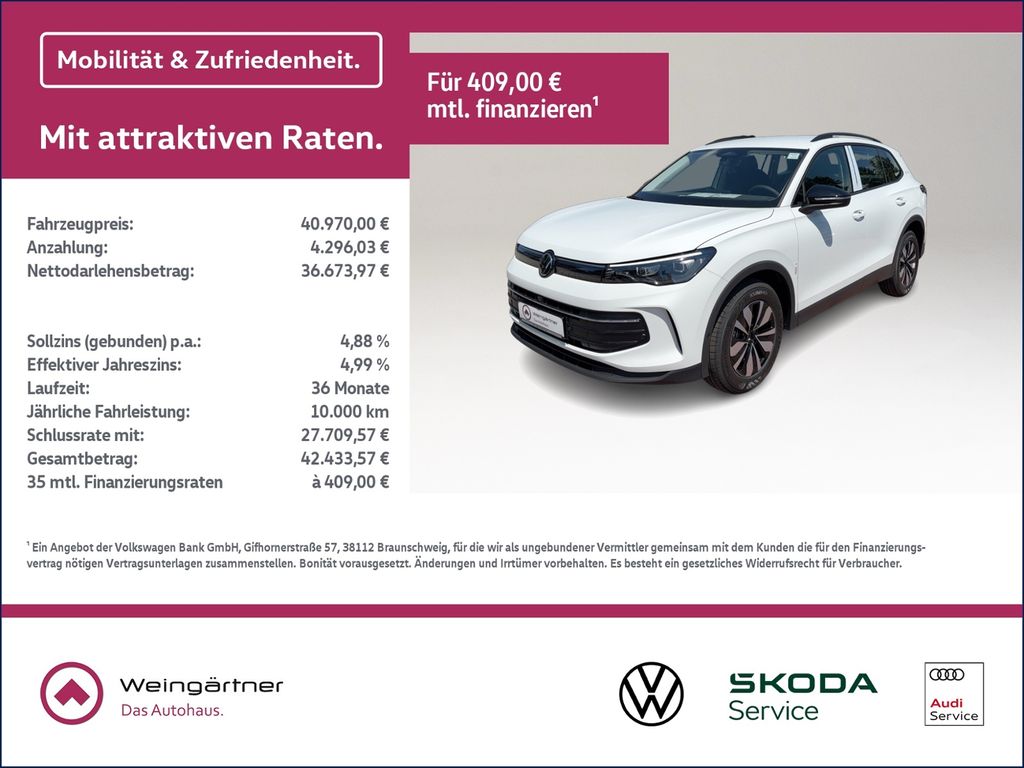 Mobilität & Zufriedenheit.

Mit attraktiven Raten.

Für 409,00 €
mtl. finanzieren$^{1}$

Fahrzeugpreis: 40.970,00 €
Anzahlung: 4.296,03 €
Nettodarlehensbetrag: 36.673,97 €

Sollzins (gebunden) p.a.: 4,88 %
Effektiver Jahreszins: 4,99 %
Laufzeit: 36 Monate
Jährliche Fahrleistung: 10.000 km
Schlussrate mit: 27.709,57 €
Gesamtbetrag: 42.433,57 €
35 mtl. Finanzierungsraten à 409,00 €

$^{1}$ Ein Angebot der Volkswagen Bank GmbH, Gifhornerstraße 57, 38112 Braunschweig, für die wir als ungebundener Vermittler gemeinsam mit dem Kunden die für den Finanzierungsvertrag nötigen Vertragsunterlagen zusammenstellen. Bonität vorausgesetzt. Änderungen und Irrtümer vorbehalten. Es besteht ein gesetzliches Widerrufsrecht für Verbraucher.

Weingärtner
Das Autohaus.

SKODA
Service

Audi
Service